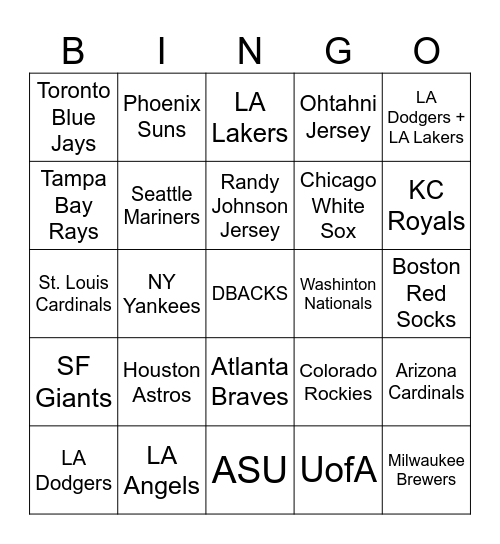 | B | I | N | G | O |
|---|---|---|---|---|
| Toronto Blue Jays | Phoenix Suns | LA Lakers | Ohtahni Jersey | LA Dodgers + LA Lakers |
| Tampa Bay Rays | Seattle Mariners | Randy Johnson Jersey | Chicago White Sox | KC Royals |
| St. Louis Cardinals | NY Yankees | DBACKS | Washinton Nationals | Boston Red Socks |
| SF Giants | Houston Astros | Atlanta Braves | Colorado Rockies | Arizona Cardinals |
| LA Dodgers | LA Angels | ASU | UofA | Milwaukee Brewers |